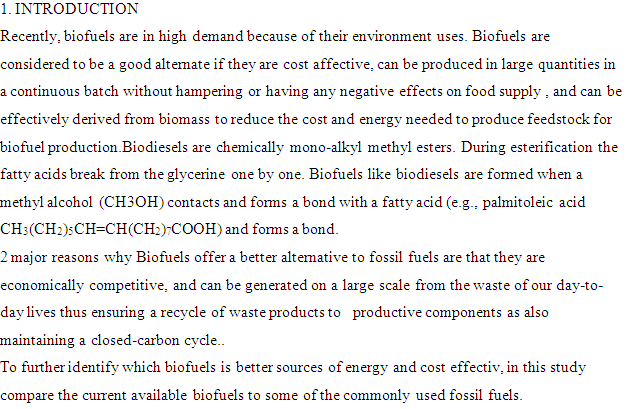 1. INTRODUCTION

Recently, biofuels are in high demand because of their environment uses. Biofuels are considered to be a good alternate if they are cost affective, can be produced in large quantities in a continuous batch without hampering or having any negative effects on food supply , and can be effectively derived from biomass to reduce the cost and energy needed to produce feedstock for biofuel production.Biodiesels are chemically mono-alkyl methyl esters. During esterification the fatty acids break from the glycerine one by one. Biofuels like biodiesels are formed when a methyl alcohol (CH3OH) contacts and forms a bond with a fatty acid (e.g., palmitoleic acid $CH_3(CH_2)_5CH=CH(CH_2)_7COOH$) and forms a bond.

2 major reasons why Biofuels offer a better alternative to fossil fuels are that they are economically competitive, and can be generated on a large scale from the waste of our day-to-day lives thus ensuring a recycle of waste products to productive components as also maintaining a closed-carbon cycle..

To further identify which biofuels is better sources of energy and cost effectiv, in this study compare the current available biofuels to some of the commonly used fossil fuels.